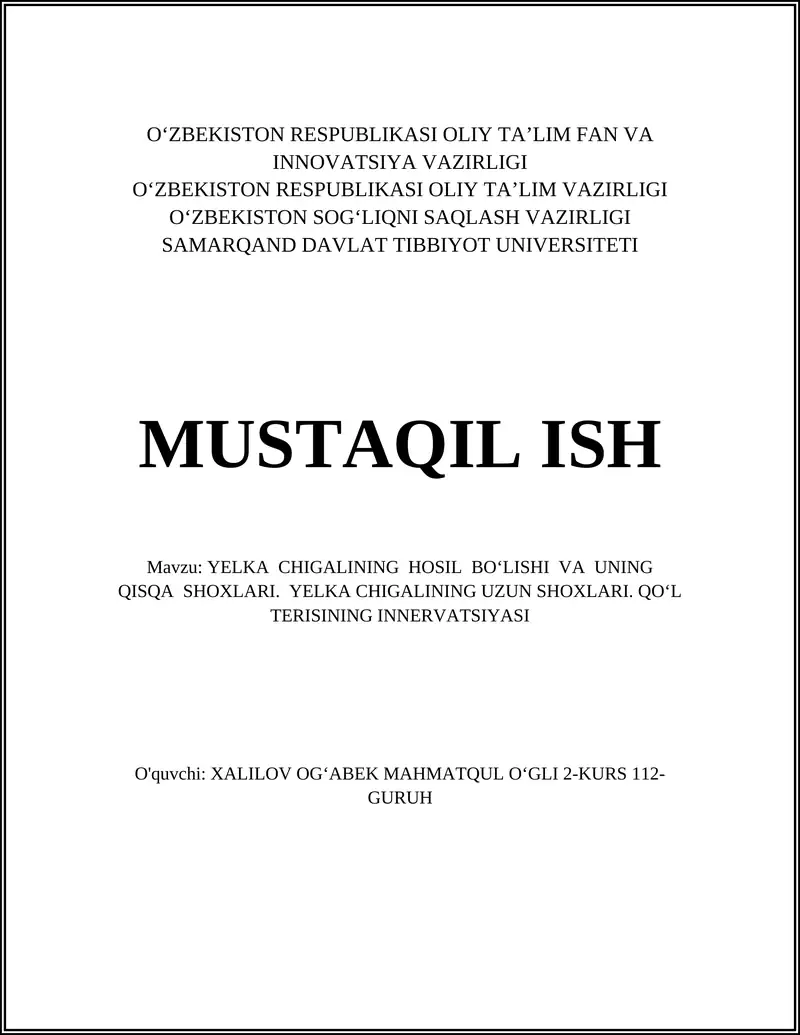 O‘ZBEKISTON RESPUBLIKASI OLIY TA’LIM FAN VA INNOVATSIYA VAZIRLIGI
O‘ZBEKISTON RESPUBLIKASI OLIY TA’LIM VAZIRLIGI
O‘ZBEKISTON SOG‘LIQNI SAQLASH VAZIRLIGI
SAMARQAND DAVLAT TIBBIYOT UNIVERSITETI

MUSTAQIL ISH

Mavzu: YELKA CHIGALINING HOSIL BO‘LISHI VA UNING QISQA SHOXLARI. YELKA CHIGALINING UZUN SHOXLARI. QO‘L TERISINING INNERVATSIYASI

O'quvchi: XALILOV OG‘ABEK MAHMATQUL O‘GLI 2-KURS 112-GURUH